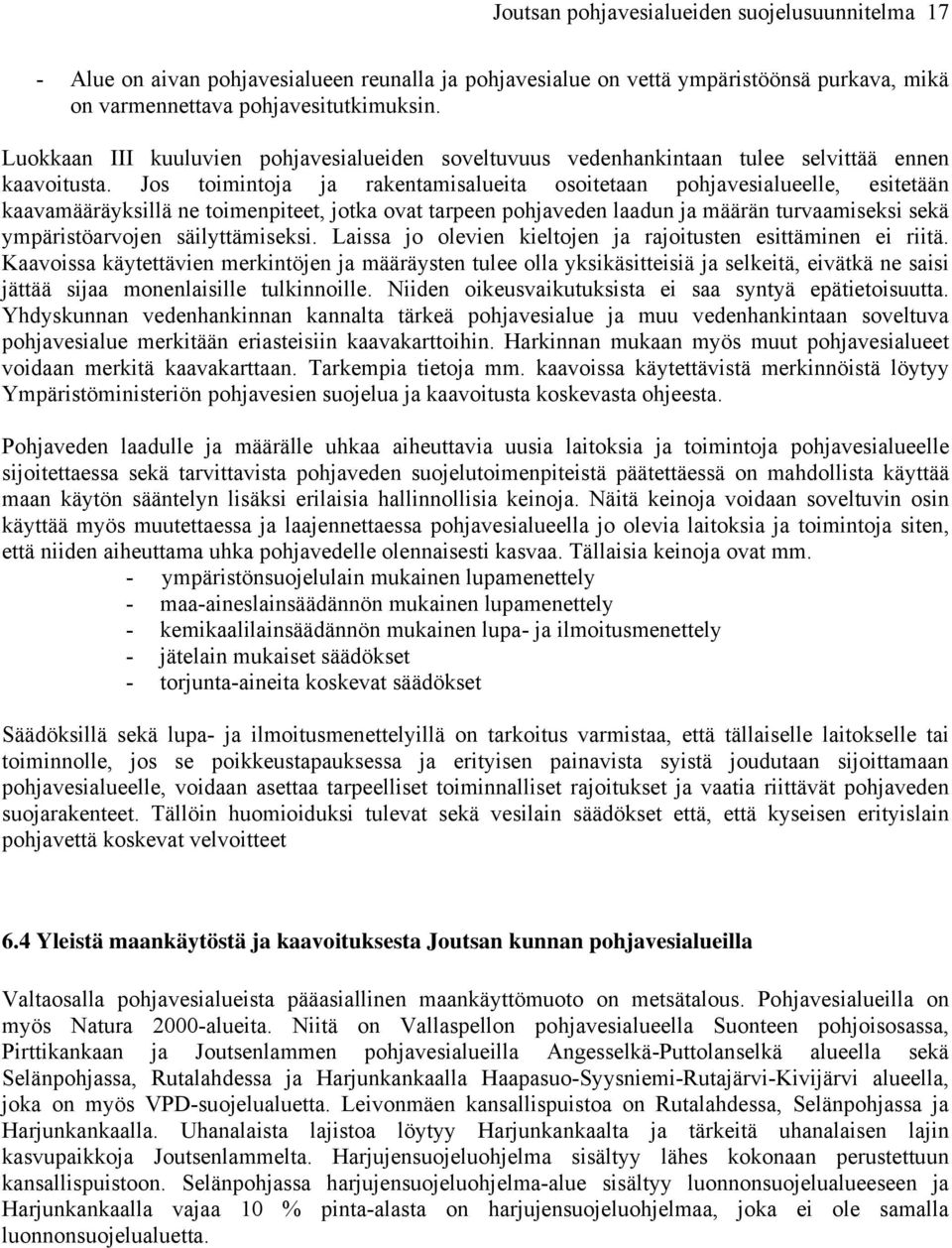 Joutsan pohjavesialueiden suojelusuunnitelma 17

- Alue on aivan pohjavesialueen reunalla ja pohjavesialue on vettä ympäristöönsä purkava, mikä on varmennettava pohjavesitutkimuksin.

Luokkaan III kuuluvien pohjavesialueiden soveltuvuus vedenhankintaan tulee selvittää ennen kaavoitusta. Jos toimintoja ja rakentamisalueita osoitetaan pohjavesialueelle, esitetään kaavamääräyksillä ne toimenpiteet, jotka ovat tarpeen pohjaveden laadun ja määrän turvaamiseksi sekä ympäristöarvojen säilyttämiseksi. Laissa jo olevien kieltojen ja rajoitusten esittäminen ei riitä. Kaavoissa käytettävien merkintöjen ja määräysten tulee olla yksikäsitteisiä ja selkeitä, eivätkä ne saisi jättää sijaa monenlaisille tulkinnoille. Niiden oikeusvaikutuksista ei saa syntyä epätietoisuutta. Yhdyskunnan vedenhankinnan kannalta tärkeä pohjavesialue ja muu vedenhankintaan soveltuva pohjavesialue merkitään eriasteisiin kaavakarttoihin. Harkinnan mukaan myös muut pohjavesialueet voidaan merkitä kaavakarttaan. Tarkempia tietoja mm. kaavoissa käytettävistä merkinnöistä löytyy Ympäristöministeriön pohjavesien suojelua ja kaavoitusta koskevasta ohjeesta.

Pohjaveden laadulle ja määrälle uhkaa aiheuttavia uusia laitoksia ja toimintoja pohjavesialueelle sijoitettaessa sekä tarvittavista pohjaveden suojelutoimenpiteistä päätettäessä on mahdollista käyttää maan käytön sääntelyn lisäksi erilaisia hallinnollisia keinoja. Näitä keinoja voidaan soveltuvin osin käyttää myös muutettaessa ja laajennettaessa pohjavesialueella jo olevia laitoksia ja toimintoja siten, että niiden aiheuttama uhka pohjavedelle olennaisesti kasvaa. Tällaisia keinoja ovat mm.
- ympäristönsuojelulain mukainen lupamenettely
- maa-aineslainsäädännön mukainen lupamenettely
- kemikaalilainsäädännön mukainen lupa- ja ilmoitusmenettely
- jätelain mukaiset säädökset
- torjunta-aineita koskevat säädökset

Säädöksillä sekä lupa- ja ilmoitusmenettelyillä on tarkoitus varmistaa, että tällaiselle laitokselle tai toiminnolle, jos se poikkeustapauksessa ja erityisen painavista syistä joudutaan sijoittamaan pohjavesialueelle, voidaan asettaa tarpeelliset toiminnalliset rajoitukset ja vaatia riittävät pohjaveden suojarakenteet. Tällöin huomioiduksi tulevat sekä vesilain säädökset että, että kyseisen erityislain pohjavettä koskevat velvoitteet

6.4 Yleistä maankäytöstä ja kaavoituksesta Joutsan kunnan pohjavesialueilla

Valtaosalla pohjavesialueista pääasiallinen maankäyttömuoto on metsätalous. Pohjavesialueilla on myös Natura 2000-alueita. Niitä on Vallaspellon pohjavesialueella Suonteen pohjoisosassa, Pirttikankaan ja Joutsenlammen pohjavesialueilla Angesselkä-Puttolanselkä alueella sekä Selänpohjassa, Rutalahdessa ja Harjunkankaalla Haapasuo-Syysniemi-Rutajärvi-Kivijärvi alueella, joka on myös VPD-suojelualuetta. Leivonmäen kansallispuistoa on Rutalahdessa, Selänpohjassa ja Harjunkankaalla. Uhanalaista lajistoa löytyy Harjunkankaalta ja tärkeitä uhanalaisen lajin kasvupaikkoja Joutsenlammelta. Harjujensuojeluohjelma sisältyy lähes kokonaan perustettuun kansallispuistoon. Selänpohjassa harjujensuojeluohjelma-alue sisältyy luonnonsuojelualueeseen ja Harjunkankaalla vajaa 10 % pinta-alasta on harjujensuojeluohjelmaa, joka ei ole samalla luonnonsuojelualuetta.